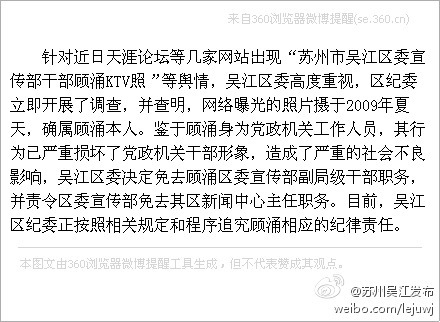 来自360浏览器微博提醒(se.360.cn)

针对近日天涯论坛等几家网站出现“苏州市吴江区委宣传部干部顾涌KTV照”等舆情，吴江区委高度重视，区纪委立即开展了调查，并查明，网络曝光的照片摄于2009年夏天，确属顾涌本人。鉴于顾涌身为党政机关工作人员，其行为已严重损坏了党政机关干部形象，造成了严重的社会不良影响，吴江区委决定免去顾涌区委宣传部副局级干部职务，并责令区委宣传部免去其区新闻中心主任职务。目前，吴江区纪委正按照相关规定和程序追究顾涌相应的纪律责任。

本图文由360浏览器微博提醒工具生成，但不代表赞成其观点。

@苏州吴江发布
weibo.com/lejuwj